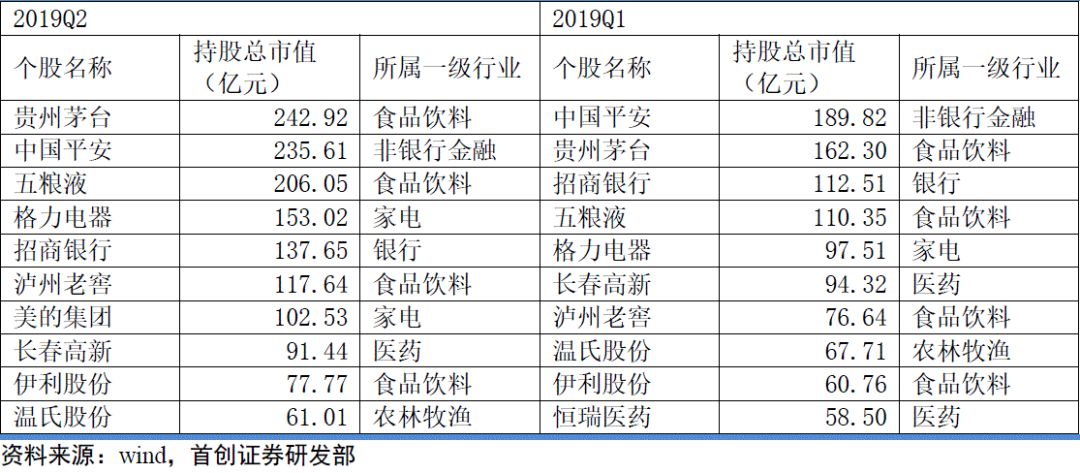 | 2019Q2 | | | 2019Q1 | | |
|---|---|---|---|---|---|
| 个股名称 | 持股总市值（亿元） | 所属一级行业 | 个股名称 | 持股总市值（亿元） | 所属一级行业 |
| 贵州茅台 | 242.92 | 食品饮料 | 中国平安 | 189.82 | 非银行金融 |
| 中国平安 | 235.61 | 非银行金融 | 贵州茅台 | 162.30 | 食品饮料 |
| 五粮液 | 206.05 | 食品饮料 | 招商银行 | 112.51 | 银行 |
| 格力电器 | 153.02 | 家电 | 五粮液 | 110.35 | 食品饮料 |
| 招商银行 | 137.65 | 银行 | 格力电器 | 97.51 | 家电 |
| 泸州老窖 | 117.64 | 食品饮料 | 长春高新 | 94.32 | 医药 |
| 美的集团 | 102.53 | 家电 | 泸州老窖 | 76.64 | 食品饮料 |
| 长春高新 | 91.44 | 医药 | 温氏股份 | 67.71 | 农林牧渔 |
| 伊利股份 | 77.77 | 食品饮料 | 伊利股份 | 60.76 | 食品饮料 |
| 温氏股份 | 61.01 | 农林牧渔 | 恒瑞医药 | 58.50 | 医药 |

资料来源：wind，首创证券研发部